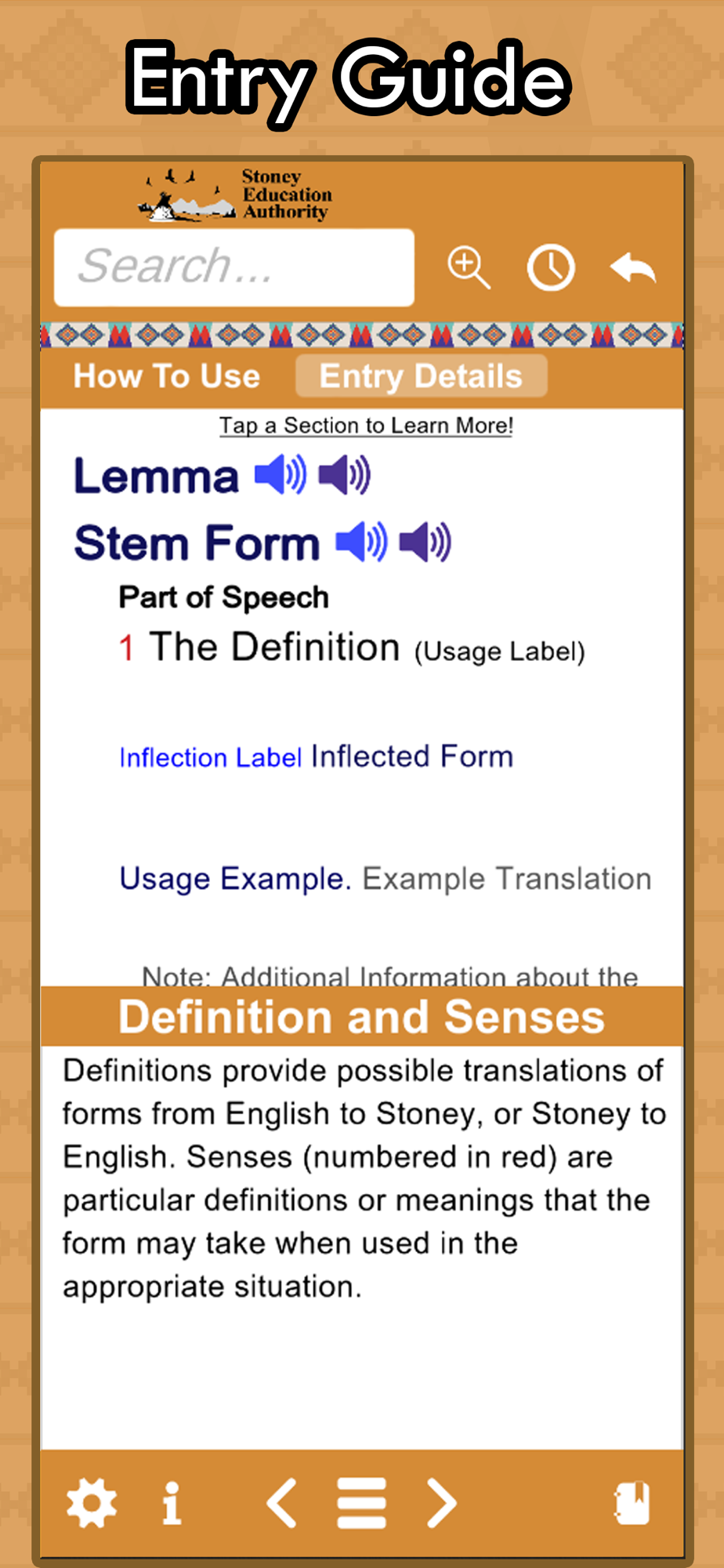 Entry Guide

Stoney Education Authority

Search...

How To Use

Entry Details

Tap a Section to Learn More!

Lemma

Stem Form

Part of Speech

1 The Definition (Usage Label)

Inflection Label Inflected Form

Usage Example. Example Translation

Note: Additional Information about the

Definition and Senses

Definitions provide possible translations of forms from English to Stoney, or Stoney to English. Senses (numbered in red) are particular definitions or meanings that the form may take when used in the appropriate situation.